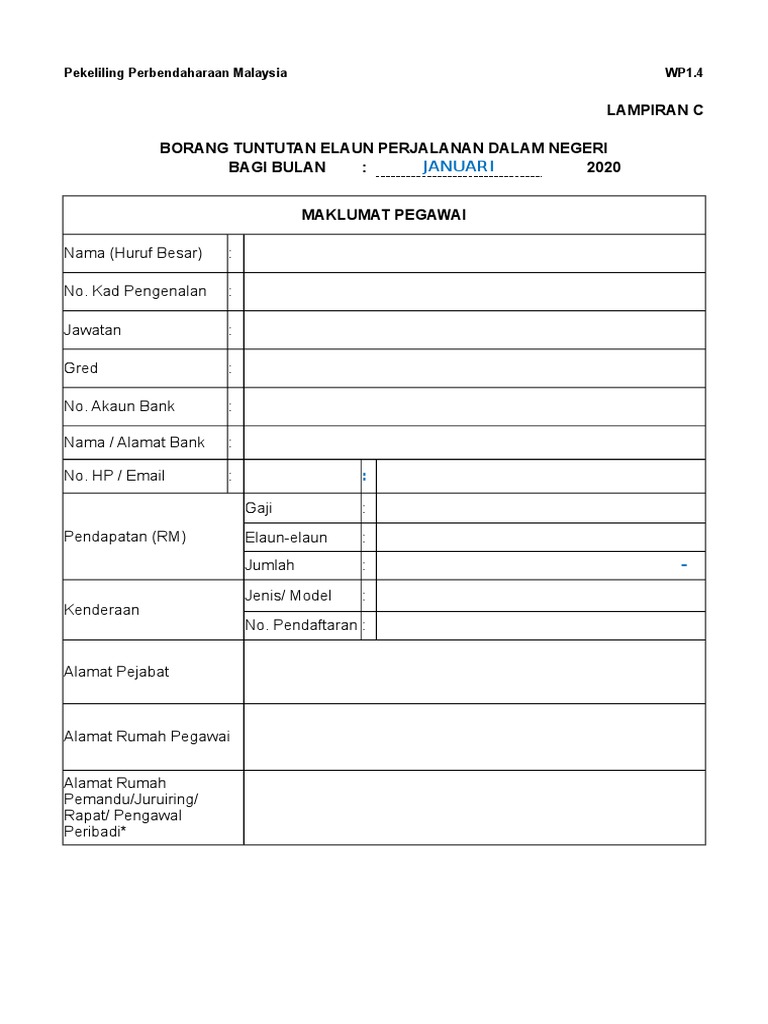 Pekeliling Perbendaharaan Malaysia WP1.4

LAMPIRAN C

BORANG TUNTUTAN ELAUN PERJALANAN DALAM NEGERI
BAGI BULAN : JANUARI 2020

| MAKLUMAT PEGAWAI | | | | |
|---|---|---|---|---|
| Nama (Huruf Besar) | : | | | |
| No. Kad Pengenalan | : | | | |
| Jawatan | : | | | |
| Gred | : | | | |
| No. Akaun Bank | : | | | |
| Nama / Alamat Bank | : | | | |
| No. HP / Email | : | | : | |
| Pendapatan (RM) | | Gaji | : | |
| | | Elaun-elaun | : | |
| | | Jumlah | : | - |
| Kenderaan | | Jenis/ Model | : | |
| | | No. Pendaftaran | : | |
| Alamat Pejabat | | | | |
| Alamat Rumah Pegawai | | | | |
| Alamat Rumah Pemandu/Juruiring/ Rapat/ Pengawal Peribadi* | | | | |